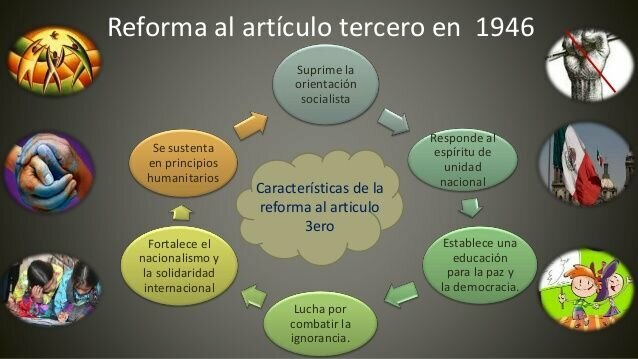 Reforma al artículo tercero en 1946

Características de la reforma al articulo 3ero

Suprime la orientación socialista

Responde al espíritu de unidad nacional

Establece una educación para la paz y la democracia.

Lucha por combatir la ignorancia.

Fortalece el nacionalismo y la solidaridad internacional

Se sustenta en principios humanitarios